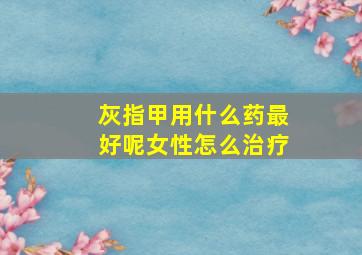 灰指甲用什么药最好呢女性怎么治疗